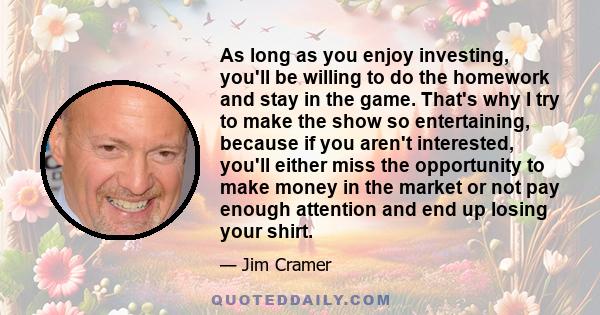 As long as you enjoy investing, you'll be willing to do the homework and stay in the game. That's why I try to make the show so entertaining, because if you aren't interested, you'll either miss the opportunity to make money in the market or not pay enough attention and end up losing your shirt.

— Jim Cramer

QUOTEDDAILY.COM